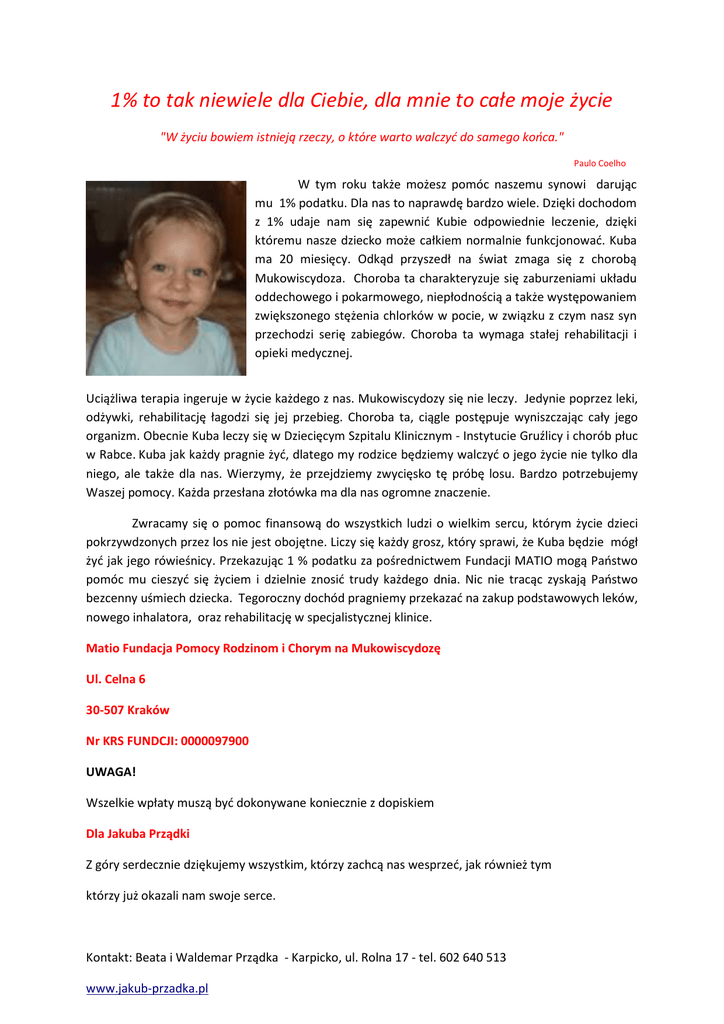 1% to tak niewiele dla Ciebie, dla mnie to całe moje życie

"W życiu bowiem istnieją rzeczy, o które warto walczyć do samego końca."

Paulo Coelho

W tym roku także możesz pomóc naszemu synowi darując mu 1% podatku. Dla nas to naprawdę bardzo wiele. Dzięki dochodom z 1% udaje nam się zapewnić Kubie odpowiednie leczenie, dzięki któremu nasze dziecko może całkiem normalnie funkcjonować. Kuba ma 20 miesięcy. Odkąd przyszedł na świat zmaga się z chorobą Mukowiscydoza. Choroba ta charakteryzuje się zaburzeniami układu oddechowego i pokarmowego, niepłodnością a także występowaniem zwiększonego stężenia chlorków w pocie, w związku z czym nasz syn przechodzi serię zabiegów. Choroba ta wymaga stałej rehabilitacji i opieki medycznej.

Uciążliwa terapia ingeruje w życie każdego z nas. Mukowiscydozy się nie leczy. Jedynie poprzez leki, odżywki, rehabilitację łagodzi się jej przebieg. Choroba ta, ciągle postępuje wyniszczając cały jego organizm. Obecnie Kuba leczy się w Dziecięcym Szpitalu Klinicznym - Instytucie Gruźlicy i chorób płuc w Rabce. Kuba jak każdy pragnie żyć, dlatego my rodzice będziemy walczyć o jego życie nie tylko dla niego, ale także dla nas. Wierzymy, że przejdziemy zwycięsko tę próbę losu. Bardzo potrzebujemy Waszej pomocy. Każda przesłana złotówka ma dla nas ogromne znaczenie.

Zwracamy się o pomoc finansową do wszystkich ludzi o wielkim sercu, którym życie dzieci pokrzywdzonych przez los nie jest obojętne. Liczy się każdy grosz, który sprawi, że Kuba będzie mógł żyć jak jego rówieśnicy. Przekazując 1 % podatku za pośrednictwem Fundacji MATIO mogą Państwo pomóc mu cieszyć się życiem i dzielnie znosić trudy każdego dnia. Nic nie tracąc zyskają Państwo bezcenny uśmiech dziecka. Tegoroczny dochód pragniemy przekazać na zakup podstawowych leków, nowego inhalatora, oraz rehabilitację w specjalistycznej klinice.

Matio Fundacja Pomocy Rodzinom i Chorym na Mukowiscydozę

Ul. Celna 6

30-507 Kraków

Nr KRS FUNDCJI: 0000097900

UWAGA!

Wszelkie wpłaty muszą być dokonywane koniecznie z dopiskiem

Dla Jakuba Prządki

Z góry serdecznie dziękujemy wszystkim, którzy zachcą nas wesprzeć, jak również tym

którzy już okazali nam swoje serce.

Kontakt: Beata i Waldemar Prządka - Karpicko, ul. Rolna 17 - tel. 602 640 513

www.jakub-przadka.pl